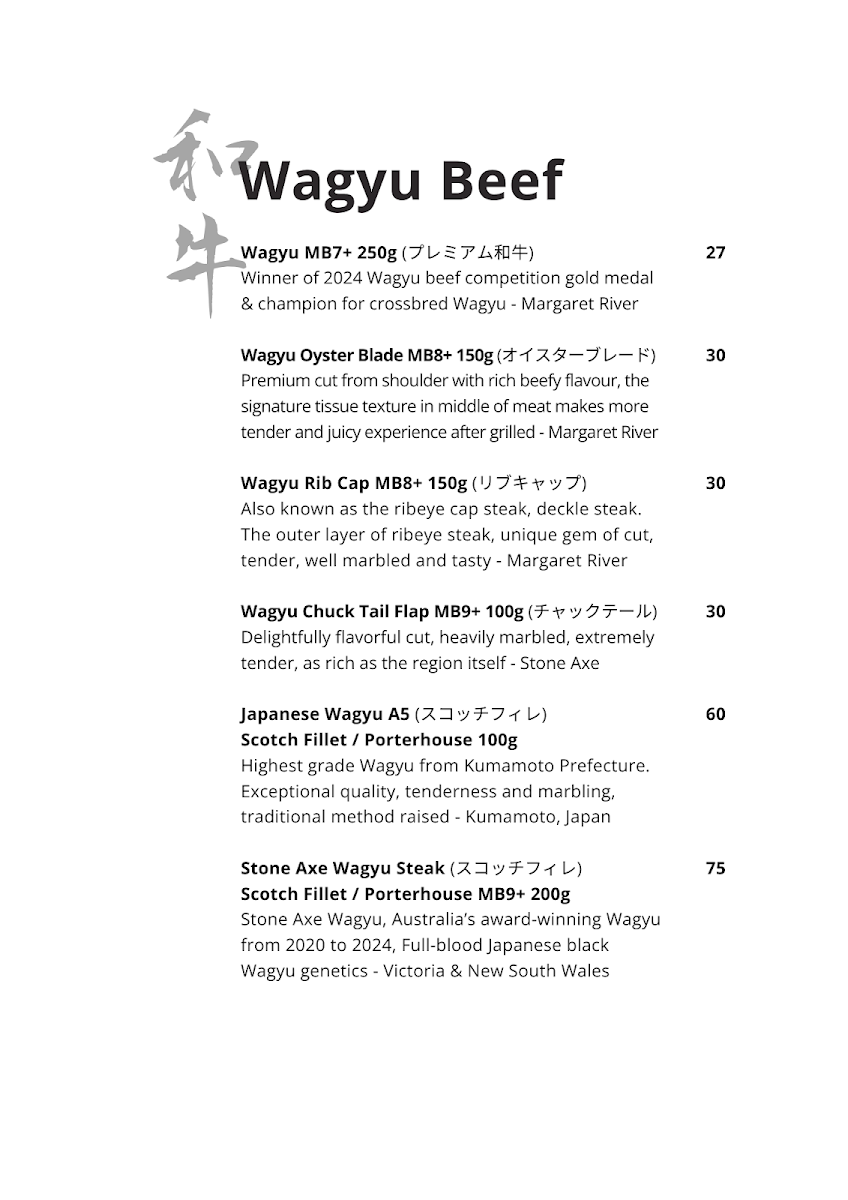 和牛

Wagyu Beef

Wagyu MB7+ 250g (プレミアム和牛) 27
Winner of 2024 Wagyu beef competition gold medal & champion for crossbred Wagyu - Margaret River

Wagyu Oyster Blade MB8+ 150g (オイスターブレード) 30
Premium cut from shoulder with rich beefy flavour, the signature tissue texture in middle of meat makes more tender and juicy experience after grilled - Margaret River

Wagyu Rib Cap MB8+ 150g (リブキャップ) 30
Also known as the ribeye cap steak, deckle steak. The outer layer of ribeye steak, unique gem of cut, tender, well marbled and tasty - Margaret River

Wagyu Chuck Tail Flap MB9+ 100g (チャックテール) 30
Delightfully flavorful cut, heavily marbled, extremely tender, as rich as the region itself - Stone Axe

Japanese Wagyu A5 (スコッチフィレ) 60
Scotch Fillet / Porterhouse 100g
Highest grade Wagyu from Kumamoto Prefecture. Exceptional quality, tenderness and marbling, traditional method raised - Kumamoto, Japan

Stone Axe Wagyu Steak (スコッチフィレ) 75
Scotch Fillet / Porterhouse MB9+ 200g
Stone Axe Wagyu, Australia's award-winning Wagyu from 2020 to 2024, Full-blood Japanese black Wagyu genetics - Victoria & New South Wales